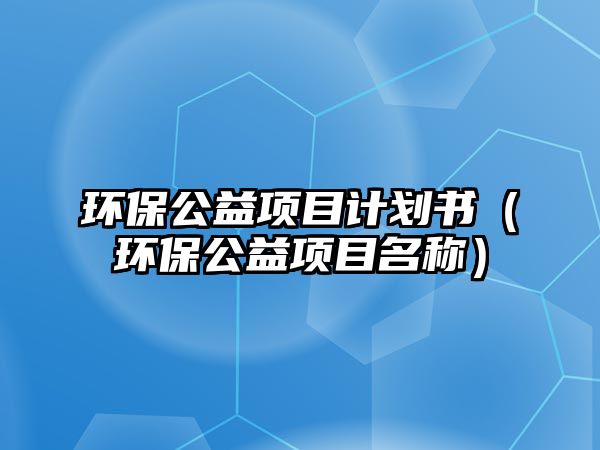 环保公益项目计划书（环保公益项目名称）